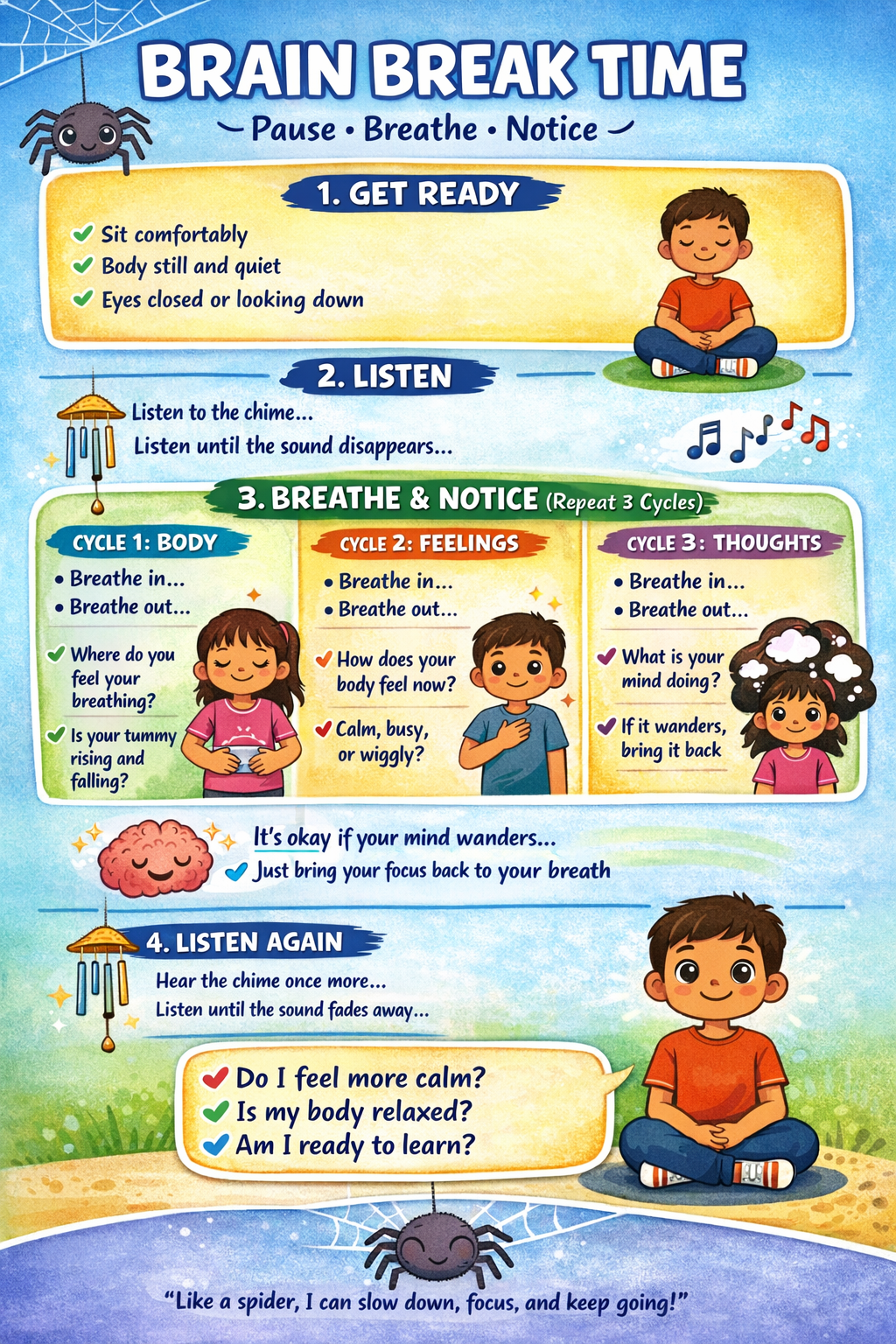 BRAIN BREAK TIME

Pause • Breathe • Notice

1. GET READY

✓ Sit comfortably
✓ Body still and quiet
✓ Eyes closed or looking down

2. LISTEN

Listen to the chime...
Listen until the sound disappears...

3. BREATHE & NOTICE (Repeat 3 Cycles)

CYCLE 1: BODY

• Breathe in...
• Breathe out...

✓ Where do you feel your breathing?

✓ Is your tummy rising and falling?

CYCLE 2: FEELINGS

• Breathe in...
• Breathe out...

✓ How does your body feel now?

✓ Calm, busy, or wiggly?

CYCLE 3: THOUGHTS

• Breathe in...
• Breathe out...

✓ What is your mind doing?

✓ If it wanders, bring it back

It's okay if your mind wanders...
✓ Just bring your focus back to your breath

4. LISTEN AGAIN

Hear the chime once more...
Listen until the sound fades away...

✓ Do I feel more calm?
✓ Is my body relaxed?
✓ Am I ready to learn?

"Like a spider, I can slow down, focus, and keep going!"